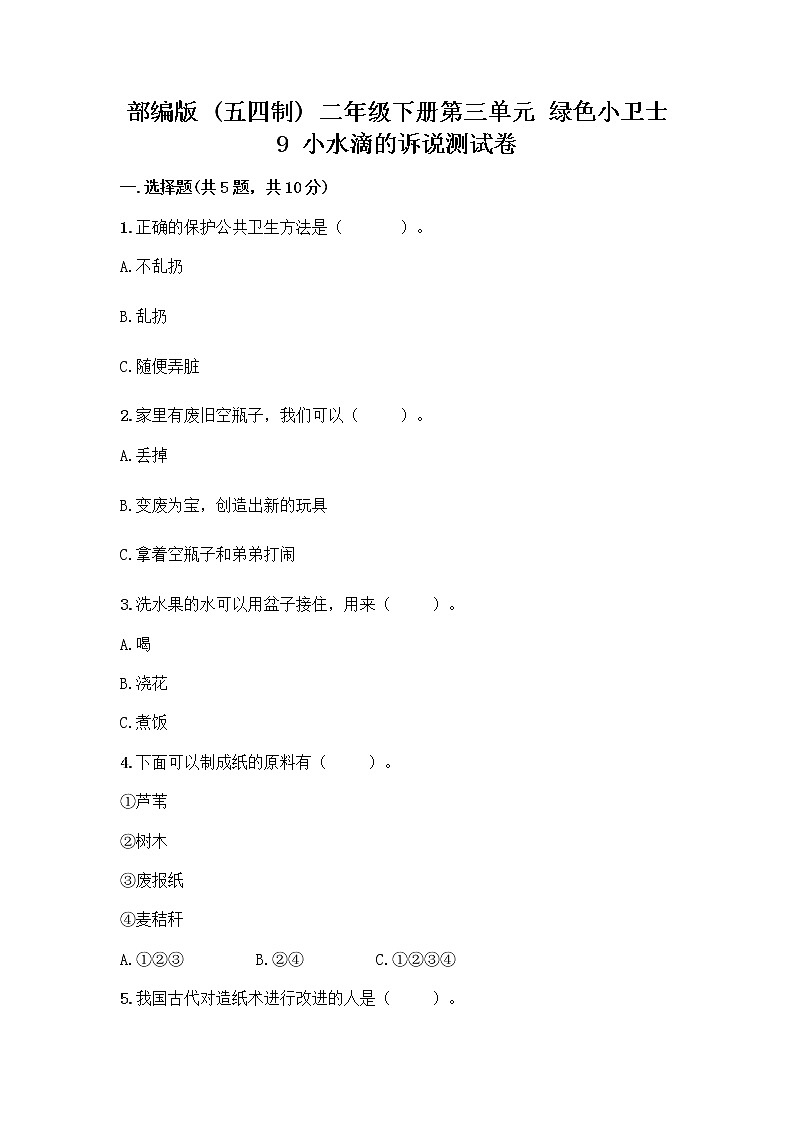 部编版（五四制）二年级下册第三单元 绿色小卫士 9 小水滴的诉说测试卷

一.选择题(共5题，共10分)

1.正确的保护公共卫生方法是（　　）。

A.不乱扔

B.乱扔

C.随便弄脏

2.家里有废旧空瓶子，我们可以（　　）。

A.丢掉

B.变废为宝，创造出新的玩具

C.拿着空瓶子和弟弟打闹

3.洗水果的水可以用盆子接住，用来（　　）。

A.喝

B.浇花

C.煮饭

4.下面可以制成纸的原料有（　　）。

①芦苇

②树木

③废报纸

④麦秸秆

A.①②③　　B.②④　　C.①②③④

5.我国古代对造纸术进行改进的人是（　　）。